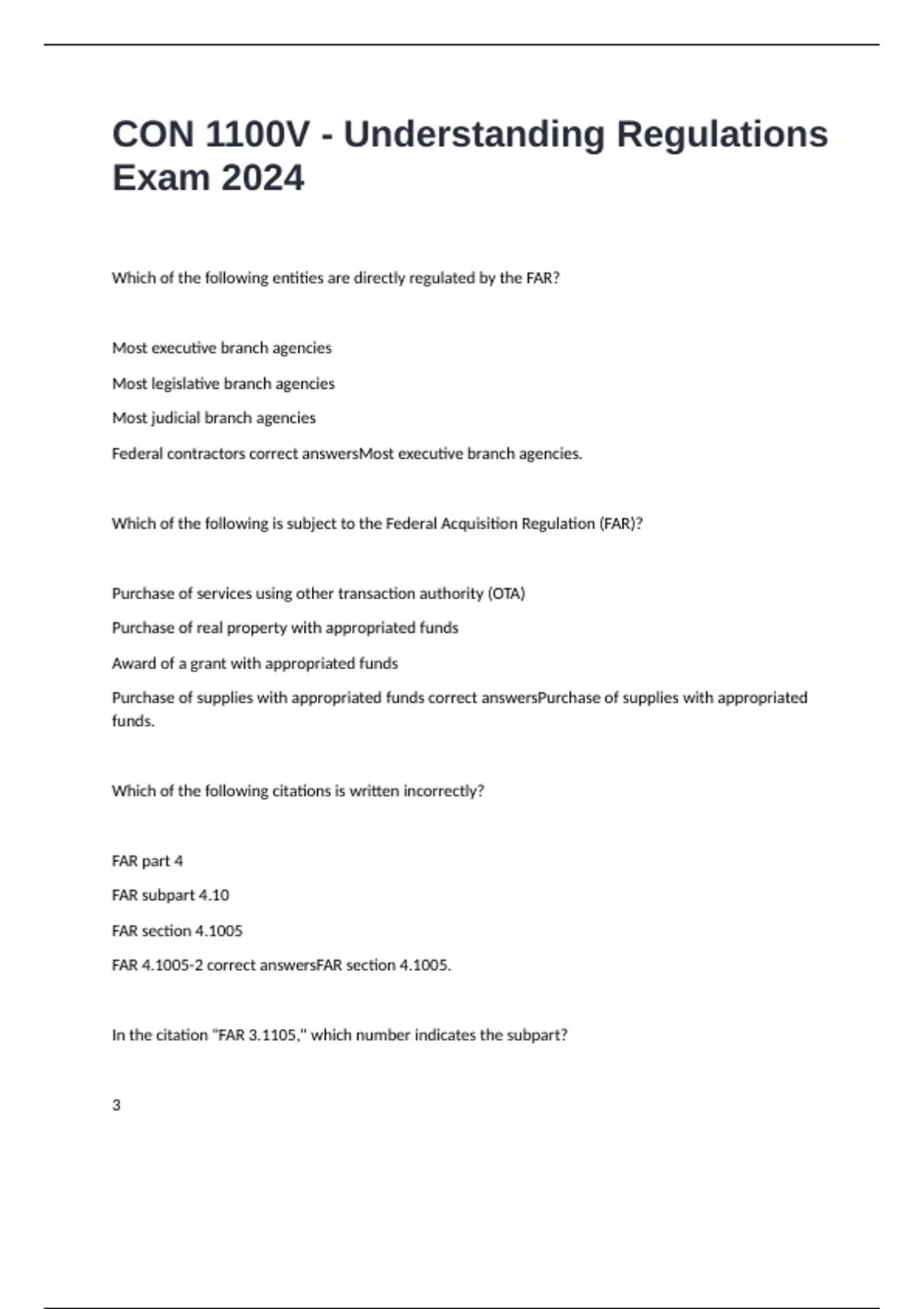 CON 1100V - Understanding Regulations Exam 2024

Which of the following entities are directly regulated by the FAR?

Most executive branch agencies

Most legislative branch agencies

Most judicial branch agencies

Federal contractors correct answersMost executive branch agencies.

Which of the following is subject to the Federal Acquisition Regulation (FAR)?

Purchase of services using other transaction authority (OTA)

Purchase of real property with appropriated funds

Award of a grant with appropriated funds

Purchase of supplies with appropriated funds correct answersPurchase of supplies with appropriated funds.

Which of the following citations is written incorrectly?

FAR part 4

FAR subpart 4.10

FAR section 4.1005

FAR 4.1005-2 correct answersFAR section 4.1005.

In the citation "FAR 3.1105," which number indicates the subpart?

3